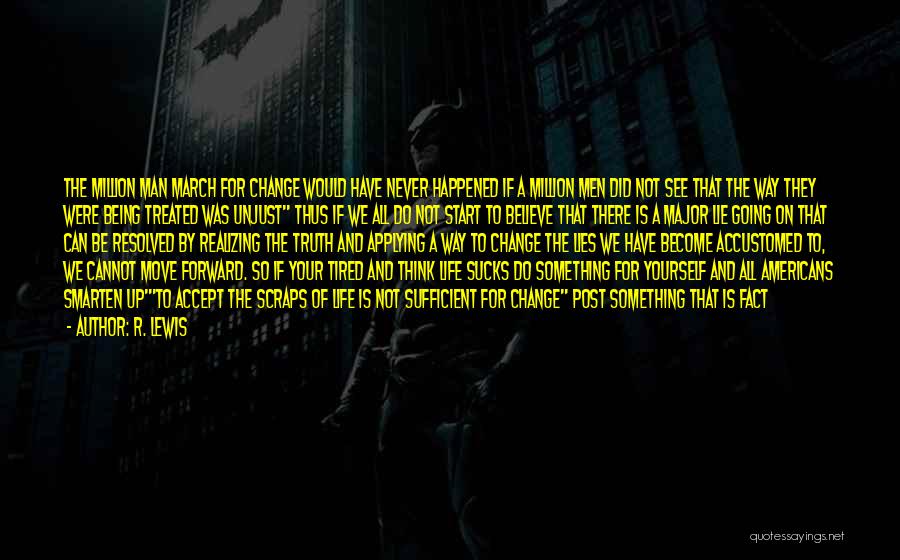 THE MILLION MAN MARCH FOR CHANGE WOULD HAVE NEVER HAPPENED IF A MILLION MEN DID NOT SEE THAT THE WAY THEY WERE BEING TREATED WAS UNJUST" THUS IF WE ALL DO NOT START TO BELIEVE THAT THERE IS A MAJOR LIE GOING ON THAT CAN BE RESOLVED BY REALIZING THE TRUTH AND APPLYING A WAY TO CHANGE THE LIES WE HAVE BECOME ACCUSTOMED TO, WE CANNOT MOVE FORWARD. SO IF YOUR TIRED AND THINK LIFE SUCKS DO SOMETHING FOR YOURSELF AND ALL AMERICANS SMARTEN UP""TO ACCEPT THE SCRAPS OF LIFE IS NOT SUFFICIENT FOR CHANGE" POST SOMETHING THAT IS FACT

- AUTHOR: R. LEWIS

quotessayings.net